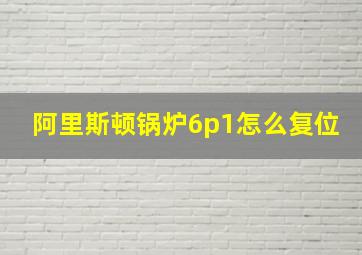 阿里斯顿锅炉6p1怎么复位